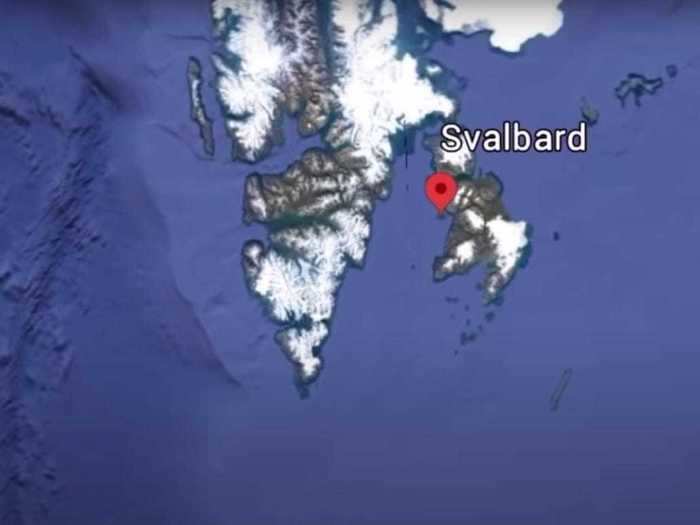 Svalbard